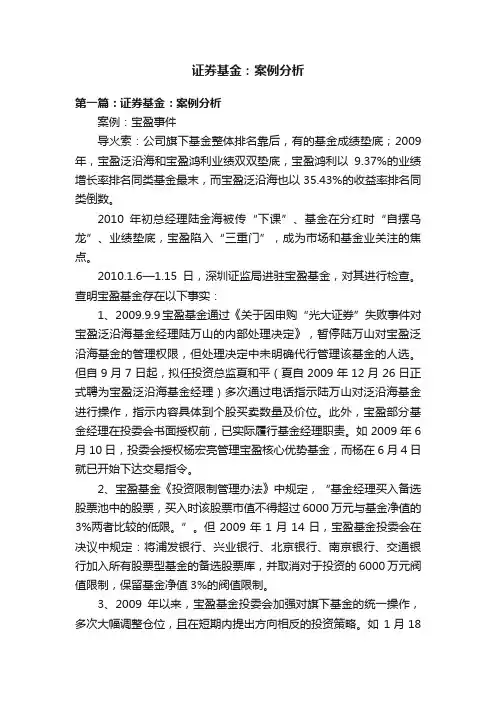 证券基金：案例分析

第一篇：证券基金：案例分析

案例：宝盈事件

导火索：公司旗下基金整体排名靠后，有的基金成绩垫底；2009年，宝盈泛沿海和宝盈鸿利业绩双双垫底，宝盈鸿利以 9.37%的业绩增长率排名同类基金最末，而宝盈泛沿海也以 35.43%的收益率排名同类倒数。

2010 年初总经理陆金海被传“下课”、基金在分红时“自摆乌龙”、业绩垫底，宝盈陷入“三重门”，成为市场和基金业关注的焦点。

2010.1.6—1.15 日，深圳证监局进驻宝盈基金，对其进行检查。查明宝盈基金存在以下事实：

1、2009.9.9 宝盈基金通过《关于因申购“光大证券”失败事件对宝盈泛沿海基金经理陆万山的内部处理决定》，暂停陆万山对宝盈泛沿海基金的管理权限，但处理决定中未明确代行管理该基金的人选。但自 9 月 7 日起，拟任投资总监夏和平（夏自 2009 年 12 月 26 日正式聘为宝盈泛沿海基金经理）多次通过电话指示陆万山对泛沿海基金进行操作，指示内容具体到个股买卖数量及价位。此外，宝盈部分基金经理在投委会书面授权前，已实际履行基金经理职责。如 2009 年 6 月 10 日，投委会授权杨宏亮管理宝盈核心优势基金，而杨在 6 月 4 日就已开始下达交易指令。

2、宝盈基金《投资限制管理办法》中规定，“基金经理买入备选股票池中的股票，买入时该股票市值不得超过 6000 万元与基金净值的 3%两者比较的低限。”。但 2009 年 1 月 14 日，宝盈基金投委会在决议中规定：将浦发银行、兴业银行、北京银行、南京银行、交通银行加入所有股票型基金的备选股票库，并取消对于投资的 6000 万元阀值限制，保留基金净值 3%的阀值限制。

3、2009 年以来，宝盈基金投委会加强对旗下基金的统一操作，多次大幅调整仓位，且在短期内提出方向相反的投资策略。如 1 月 18